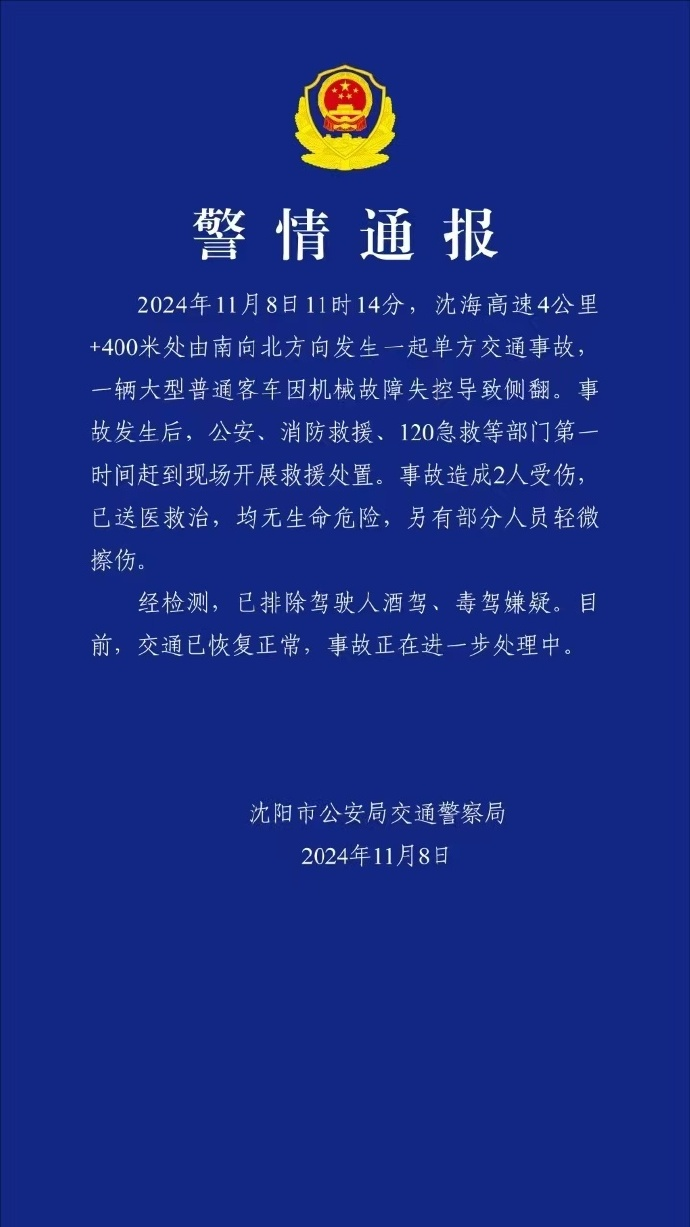 警情通报

2024年11月8日11时14分，沈海高速4公里+400米处由南向北方向发生一起单方交通事故，一辆大型普通客车因机械故障失控导致侧翻。事故发生后，公安、消防救援、120急救等部门第一时间赶到现场开展救援处置。事故造成2人受伤，已送医救治，均无生命危险，另有部分人员轻微擦伤。

经检测，已排除驾驶人酒驾、毒驾嫌疑。目前，交通已恢复正常，事故正在进一步处理中。

沈阳市公安局交通警察局
2024年11月8日